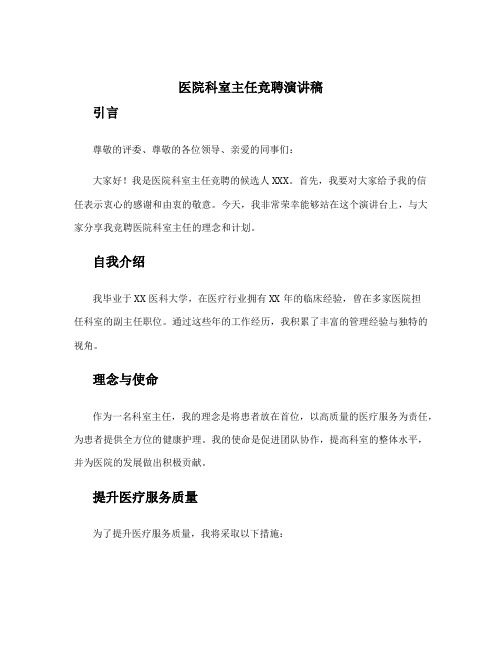 医院科室主任竞聘演讲稿

引言

尊敬的评委、尊敬的各位领导、亲爱的同事们：

大家好！我是医院科室主任竞聘的候选人 XXX。首先，我要对大家给予我的信任表示衷心的感谢和由衷的敬意。今天，我非常荣幸能够站在这个演讲台上，与大家分享我竞聘医院科室主任的理念和计划。

自我介绍

我毕业于 XX 医科大学，在医疗行业拥有 XX 年的临床经验，曾在多家医院担任科室的副主任职位。通过这些年的工作经历，我积累了丰富的管理经验与独特的视角。

理念与使命

作为一名科室主任，我的理念是将患者放在首位，以高质量的医疗服务为责任，为患者提供全方位的健康护理。我的使命是促进团队协作，提高科室的整体水平，并为医院的发展做出积极贡献。

提升医疗服务质量

为了提升医疗服务质量，我将采取以下措施：